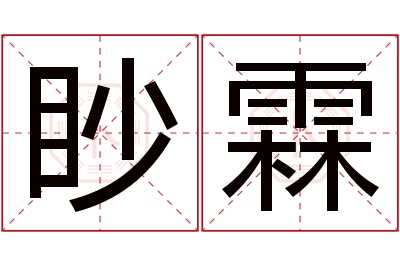 眇霖